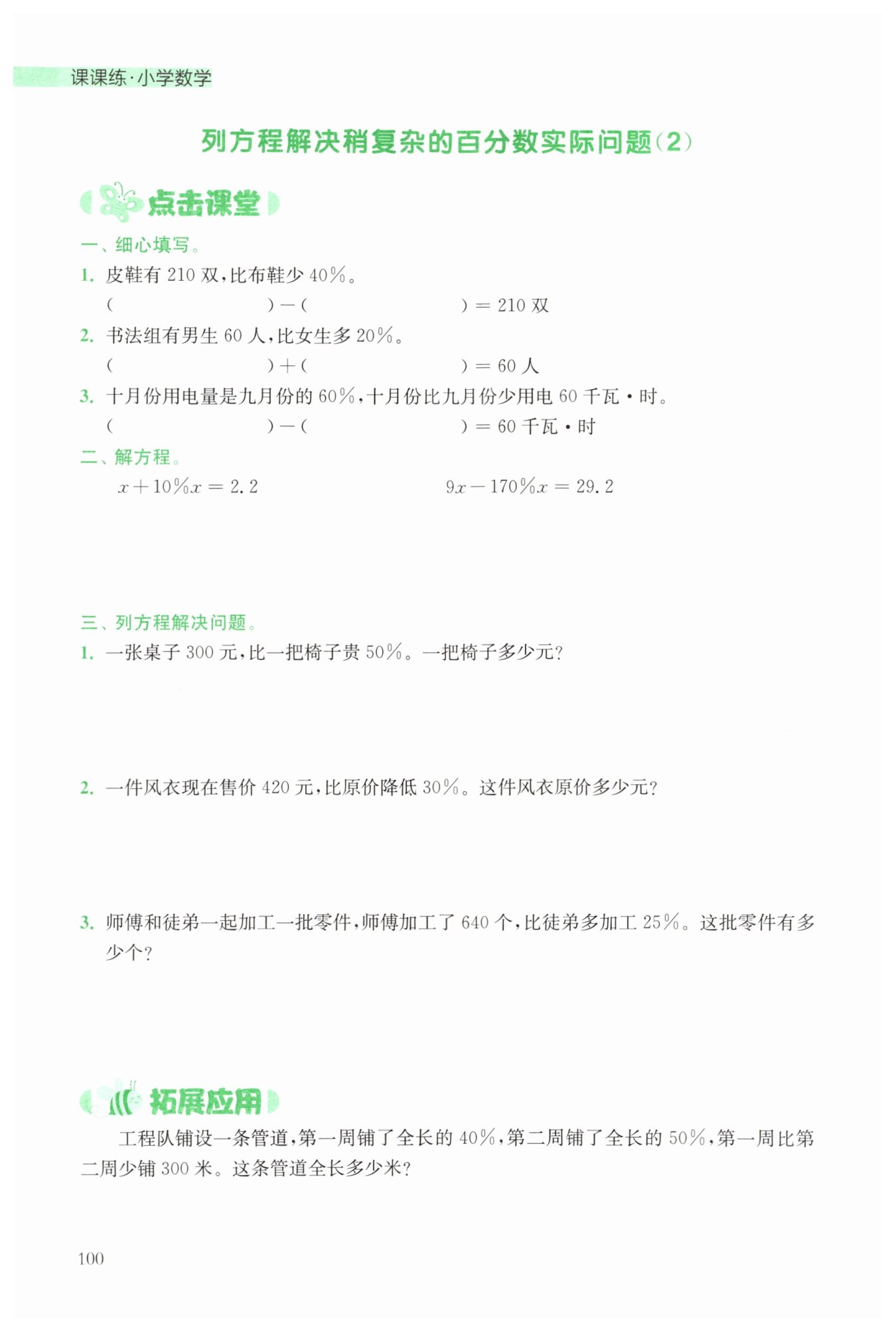 课课练·小学数学

列方程解决稍复杂的百分数实际问题(2)

点击课堂

一、细心填写。

1. 皮鞋有 210 双,比布鞋少 40%。
( ) − ( ) = 210 双

2. 书法组有男生 60 人,比女生多 20%。
( ) + ( ) = 60 人

3. 十月份用电量是九月份的 60%,十月份比九月份少用电 60 千瓦·时。
( ) − ( ) = 60 千瓦·时

二、解方程。

$x + 10\%x = 2.2$

$9x - 170\%x = 29.2$

三、列方程解决问题。

1. 一张桌子 300 元,比一把椅子贵 50%。一把椅子多少元?

2. 一件风衣现在售价 420 元,比原价降低 30%。这件风衣原价多少元?

3. 师傅和徒弟一起加工一批零件,师傅加工了 640 个,比徒弟多加工 25%。这批零件有多少个?

拓展应用

工程队铺设一条管道,第一周铺了全长的 40%,第二周铺了全长的 50%,第一周比第二周少铺 300 米。这条管道全长多少米?

100